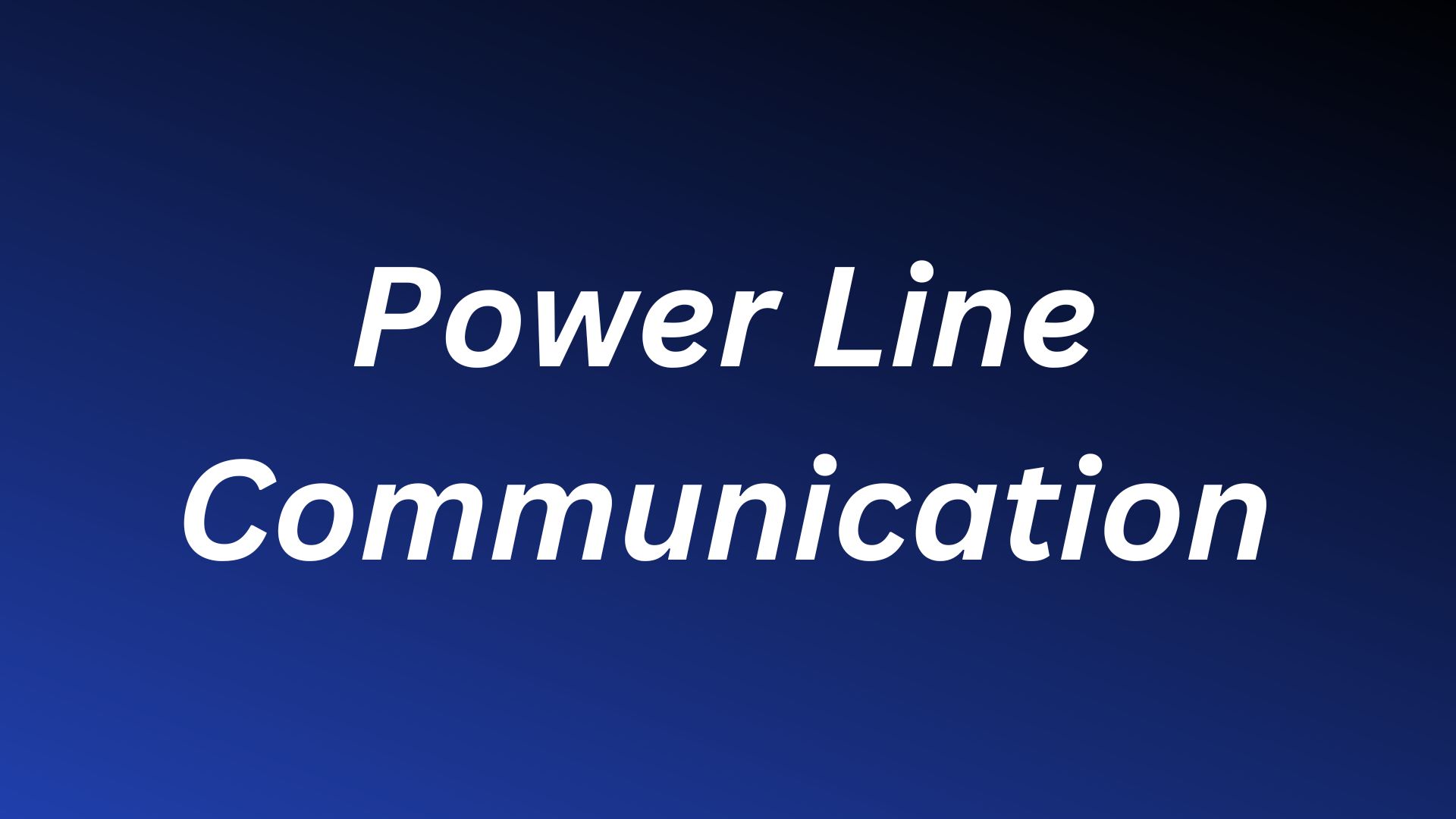 Power Line Communication